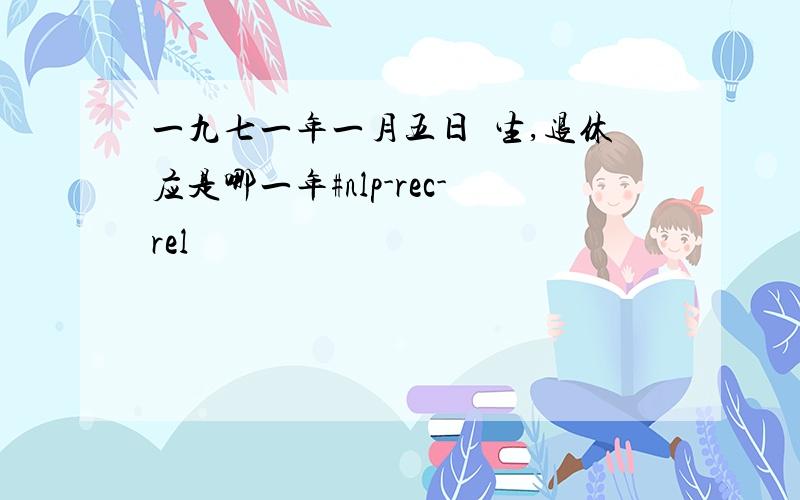 一九七一年一月五日 生,退休应是哪一年#nlp-rec-rel